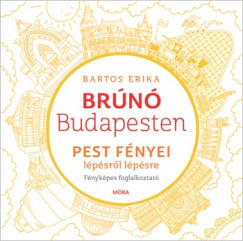 BARTOS ERIKA

BRÚNÓ
Budapesten

PEST FÉNYEI
lépésről lépésre

Fényképes foglalkoztató

MÓRA